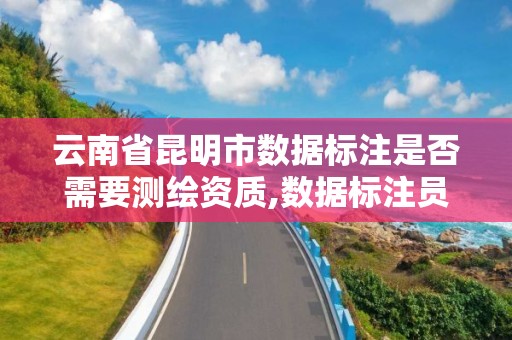 云南省昆明市数据标注是否需要测绘资质,数据标注员